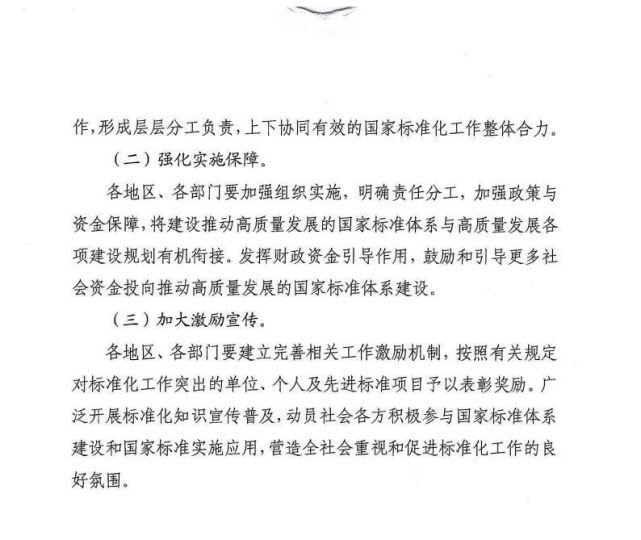 作，形成层层分工负责，上下协同有效的国家标准化工作整体合力。

（二）强化实施保障。

各地区、各部门要加强组织实施，明确责任分工，加强政策与资金保障，将建设推动高质量发展的国家标准体系与高质量发展各项建设规划有机衔接。发挥财政资金引导作用，鼓励和引导更多社会资金投向推动高质量发展的国家标准体系建设。

（三）加大激励宣传。

各地区、各部门要建立完善相关工作激励机制，按照有关规定对标准化工作突出的单位、个人及先进标准项目予以表彰奖励。广泛开展标准化知识宣传普及，动员社会各方积极参与国家标准体系建设和国家标准实施应用，营造全社会重视和促进标准化工作的良好氛围。